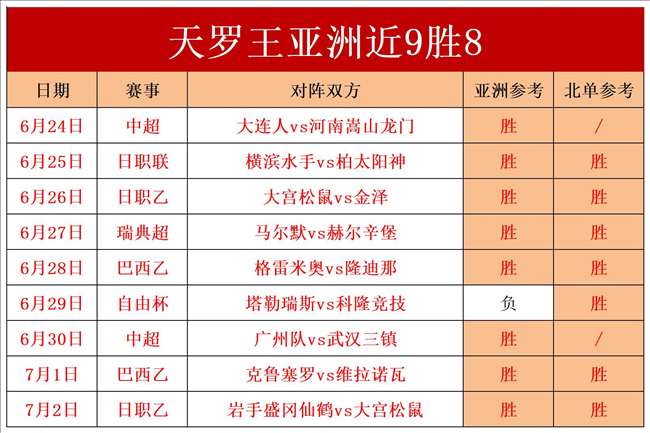 天罗王亚洲近9胜8

| 日期 | 赛事 | 对阵双方 | 亚洲参考 | 北单参考 |
|---|---|---|---|---|
| 6月24日 | 中超 | 大连人vs河南嵩山龙门 | 胜 | / |
| 6月25日 | 日职联 | 横滨水手vs柏太阳神 | 胜 | 胜 |
| 6月26日 | 日职乙 | 大宫松鼠vs金泽 | 胜 | 胜 |
| 6月27日 | 瑞典超 | 马尔默vs赫尔辛堡 | 胜 | 胜 |
| 6月28日 | 巴西乙 | 格雷米奥vs隆迪那 | 胜 | 胜 |
| 6月29日 | 自由杯 | 塔勒瑞斯vs科隆竞技 | 负 | 胜 |
| 6月30日 | 中超 | 广州队vs武汉三镇 | 胜 | / |
| 7月1日 | 巴西乙 | 克鲁塞罗vs维拉诺瓦 | 胜 | 胜 |
| 7月2日 | 日职乙 | 岩手盛冈仙鹤vs大宫松鼠 | 胜 | 胜 |